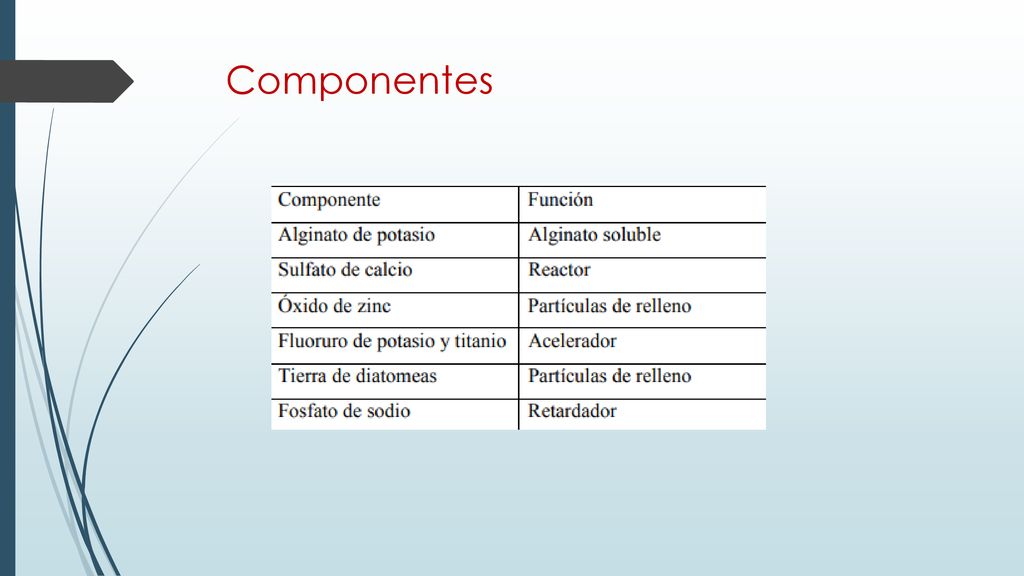 Componentes

| Componente | Función |
|---|---|
| Alginato de potasio | Alginato soluble |
| Sulfato de calcio | Reactor |
| Óxido de zinc | Partículas de relleno |
| Fluoruro de potasio y titanio | Acelerador |
| Tierra de diatomeas | Partículas de relleno |
| Fosfato de sodio | Retardador |